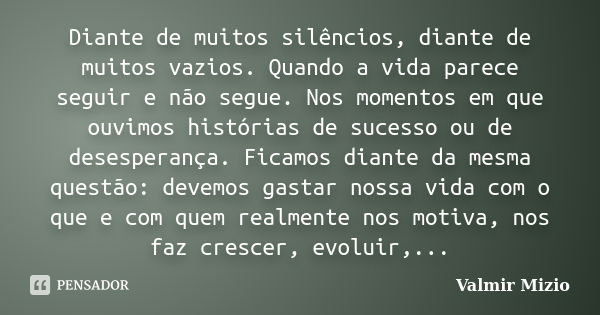 Diante de muitos silêncios, diante de muitos vazios. Quando a vida parece seguir e não segue. Nos momentos em que ouvimos histórias de sucesso ou de desesperança. Ficamos diante da mesma questão: devemos gastar nossa vida com o que e com quem realmente nos motiva, nos faz crescer, evoluir,...

PENSADOR

Valmir Mizio